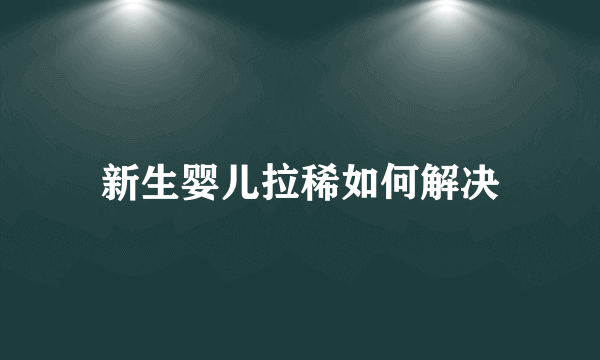 新生婴儿拉稀如何解决